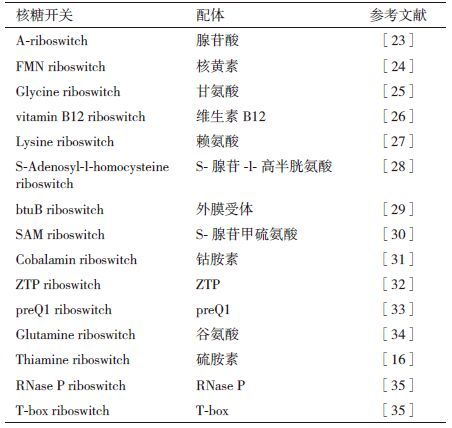 | 核糖开关 | 配体 | 参考文献 |
|---|---|---|
| A-riboswitch | 腺苷酸 | [23] |
| FMN riboswitch | 核黄素 | [24] |
| Glycine riboswitch | 甘氨酸 | [25] |
| vitamin B12 riboswitch | 维生素 B12 | [26] |
| Lysine riboswitch | 赖氨酸 | [27] |
| S-Adenosyl-l-homocysteine riboswitch | S- 腺苷 -l- 高半胱氨酸 | [28] |
| btuB riboswitch | 外膜受体 | [29] |
| SAM riboswitch | S- 腺苷甲硫氨酸 | [30] |
| Cobalamin riboswitch | 钴胺素 | [31] |
| ZTP riboswitch | ZTP | [32] |
| preQ1 riboswitch | preQ1 | [33] |
| Glutamine riboswitch | 谷氨酸 | [34] |
| Thiamine riboswitch | 硫胺素 | [16] |
| RNase P riboswitch | RNase P | [35] |
| T-box riboswitch | T-box | [35] |